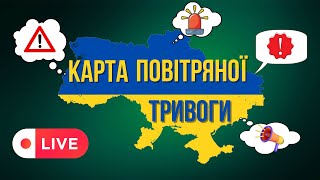 КАРТА ПОВІТРЯНОЇ
ТРИВОГИ

LIVE